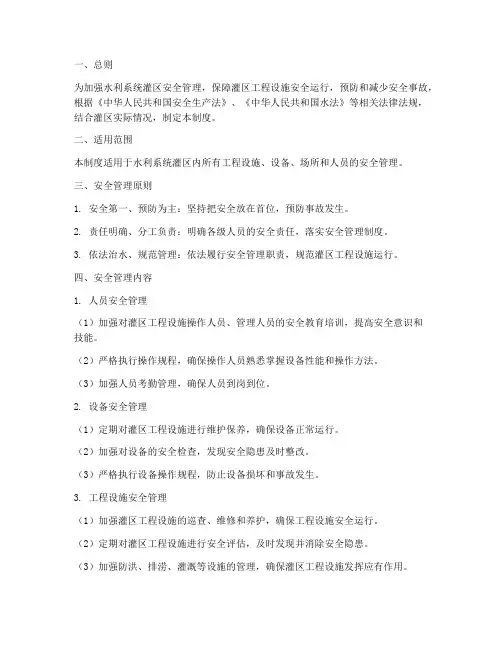 一、总则

为加强水利系统灌区安全管理，保障灌区工程设施安全运行，预防和减少安全事故，根据《中华人民共和国安全生产法》、《中华人民共和国水法》等相关法律法规，结合灌区实际情况，制定本制度。

二、适用范围

本制度适用于水利系统灌区内所有工程设施、设备、场所和人员的安全管理。

三、安全管理原则

1. 安全第一、预防为主：坚持把安全放在首位，预防事故发生。

2. 责任明确、分工负责：明确各级人员的安全责任，落实安全管理制度。

3. 依法治水、规范管理：依法履行安全管理职责，规范灌区工程设施运行。

四、安全管理内容

1. 人员安全管理

（1）加强对灌区工程设施操作人员、管理人员的安全教育培训，提高安全意识和技能。

（2）严格执行操作规程，确保操作人员熟悉掌握设备性能和操作方法。

（3）加强人员考勤管理，确保人员到岗到位。

2. 设备安全管理

（1）定期对灌区工程设施进行维护保养，确保设备正常运行。

（2）加强对设备的安全检查，发现安全隐患及时整改。

（3）严格执行设备操作规程，防止设备损坏和事故发生。

3. 工程设施安全管理

（1）加强灌区工程设施的巡查、维修和养护，确保工程设施安全运行。

（2）定期对灌区工程设施进行安全评估，及时发现并消除安全隐患。

（3）加强防洪、排涝、灌溉等设施的管理，确保灌区工程设施发挥应有作用。